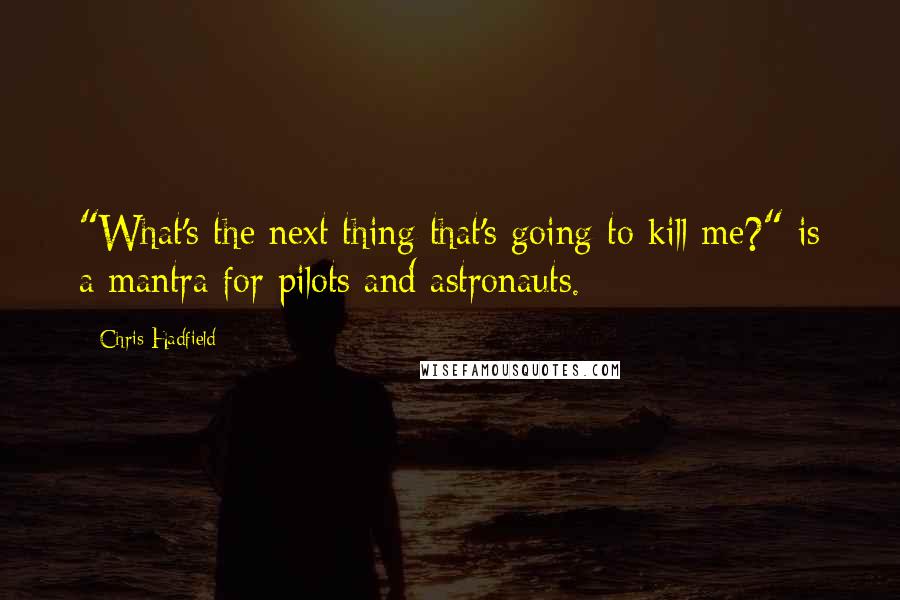 "What's the next thing that's going to kill me?" is a mantra for pilots and astronauts.

Chris Hadfield

WISEFAMOUSQUOTES.COM